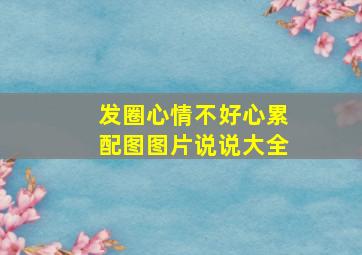 发圈心情不好心累
配图图片说说大全